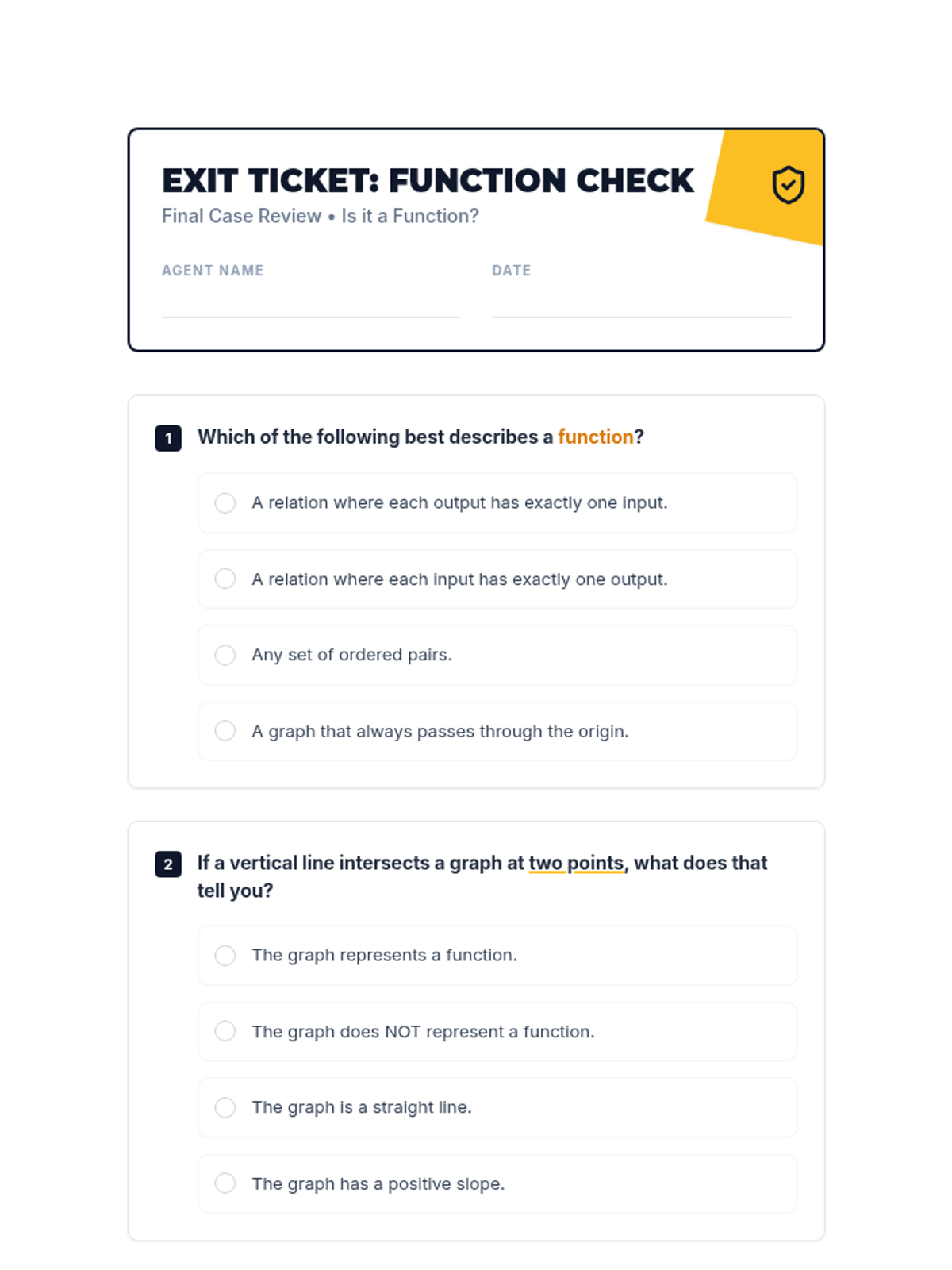 EXIT TICKET: FUNCTION CHECK
Final Case Review • Is it a Function?

AGENT NAME

DATE

1 Which of the following best describes a function?

A relation where each output has exactly one input.

A relation where each input has exactly one output.

Any set of ordered pairs.

A graph that always passes through the origin.

2 If a vertical line intersects a graph at two points, what does that tell you?

The graph represents a function.

The graph does NOT represent a function.

The graph is a straight line.

The graph has a positive slope.